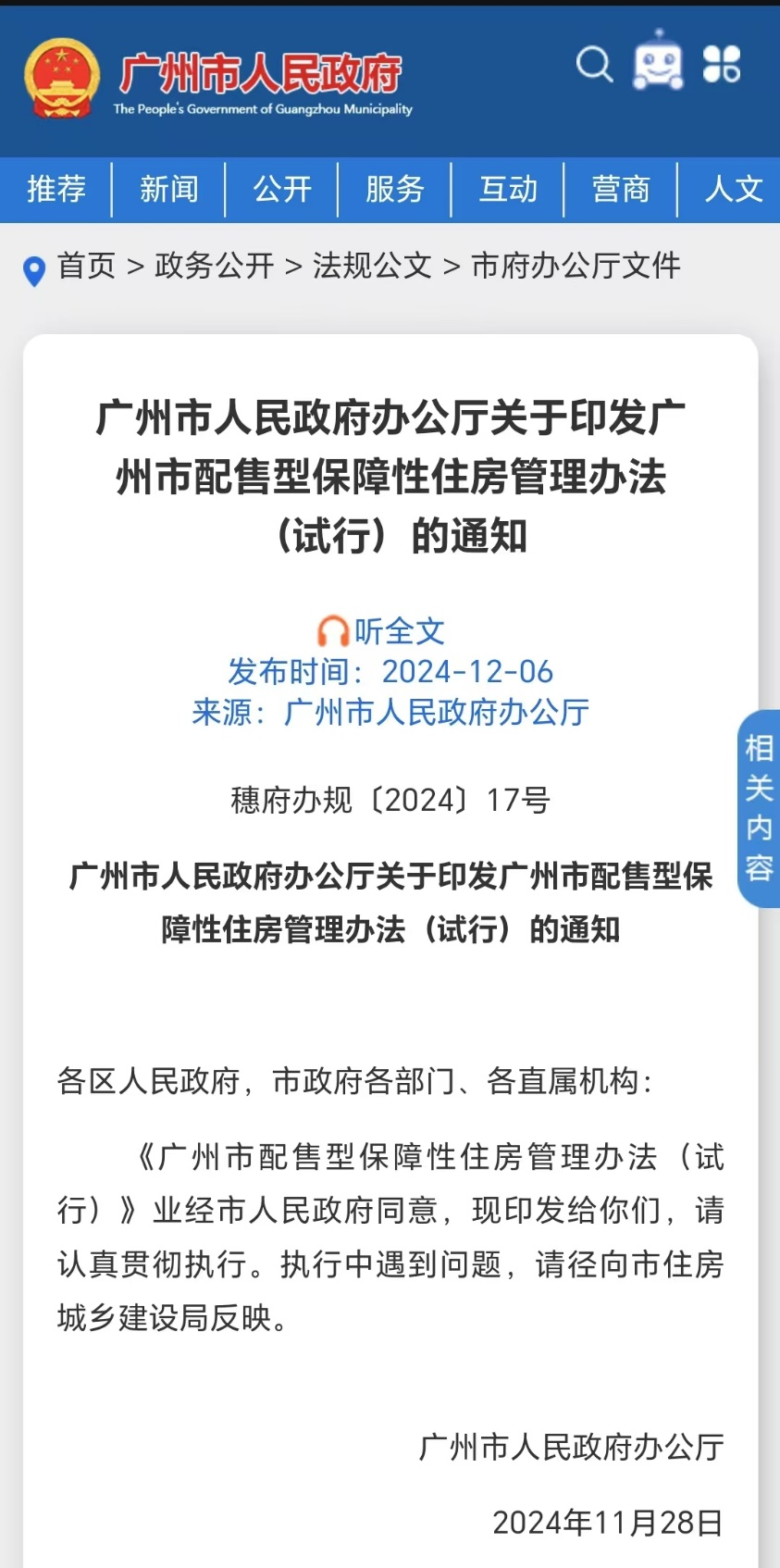 广州市人民政府
The People's Government of Guangzhou Municipality

推荐 新闻 公开 服务 互动 营商 人文

首页 > 政务公开 > 法规公文 > 市府办公厅文件

广州市人民政府办公厅关于印发广州市配售型保障性住房管理办法（试行）的通知

听全文
发布时间：2024-12-06
来源：广州市人民政府办公厅

相关内容

穗府办规〔2024〕17号

广州市人民政府办公厅关于印发广州市配售型保障性住房管理办法（试行）的通知

各区人民政府，市政府各部门、各直属机构：

《广州市配售型保障性住房管理办法（试行）》业经市人民政府同意，现印发给你们，请认真贯彻执行。执行中遇到问题，请径向市住房城乡建设局反映。

广州市人民政府办公厅

2024年11月28日